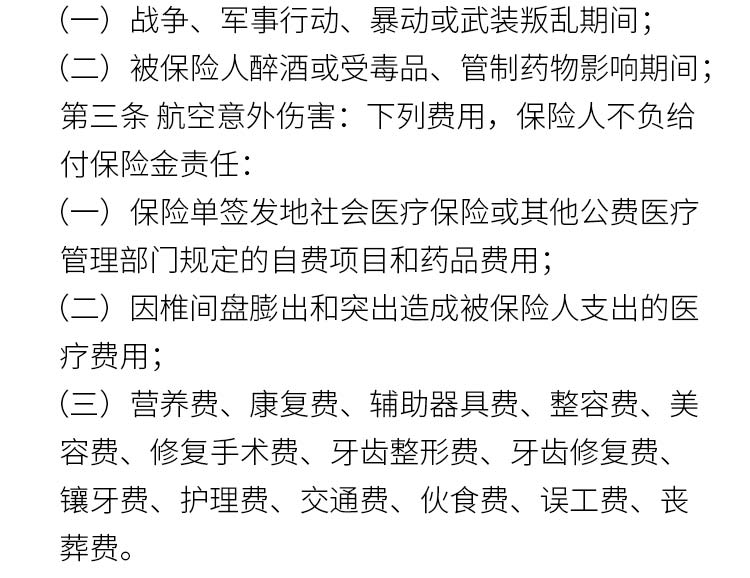 （一）战争、军事行动、暴动或武装叛乱期间；

（二）被保险人醉酒或受毒品、管制药物影响期间；

第三条 航空意外伤害：下列费用，保险人不负给付保险金责任：

（一）保险单签发地社会医疗保险或其他公费医疗管理部门规定的自费项目和药品费用；

（二）因椎间盘膨出和突出造成被保险人支出的医疗费用；

（三）营养费、康复费、辅助器具费、整容费、美容费、修复手术费、牙齿整形费、牙齿修复费、镶牙费、护理费、交通费、伙食费、误工费、丧葬费。